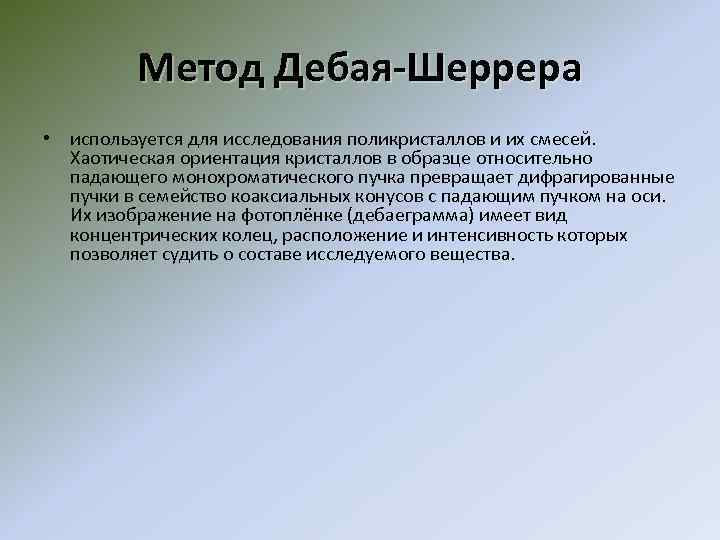 Метод Дебая-Шеррера

• используется для исследования поликристаллов и их смесей. Хаотическая ориентация кристаллов в образце относительно падающего монохроматического пучка превращает дифрагированные пучки в семейство коаксиальных конусов с падающим пучком на оси. Их изображение на фотоплёнке (дебаеграмма) имеет вид концентрических колец, расположение и интенсивность которых позволяет судить о составе исследуемого вещества.